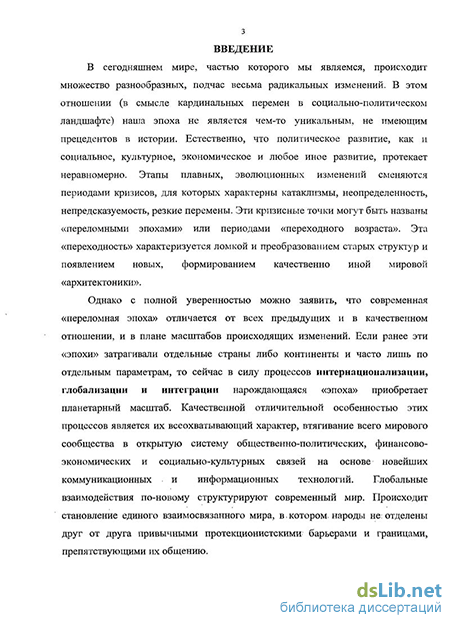 3

ВВЕДЕНИЕ

В сегодняшнем мире, частью которого мы являемся, происходит множество разнообразных, подчас весьма радикальных изменений. В этом отношении (в смысле кардинальных перемен в социально-политическом ландшафте) наша эпоха не является чем-то уникальным, не имеющим прецедентов в истории. Естественно, что политическое развитие, как и социальное, культурное, экономическое и любое иное развитие, протекает неравномерно. Этапы плавных, эволюционных изменений сменяются периодами кризисов, для которых характерны катаклизмы, неопределенность, непредсказуемость, резкие перемены. Эти кризисные точки могут быть названы «переломными эпохами» или периодами «переходного возраста». Эта «переходность» характеризуется ломкой и преобразованием старых структур и появлением новых, формированием качественно иной мировой «архитектоники».

Однако с полной уверенностью можно заявить, что современная «переломная эпоха» отличается от всех предыдущих и в качественном отношении, и в плане масштабов происходящих изменений. Если ранее эти «эпохи» затрагивали отдельные страны либо континенты и часто лишь по отдельным параметрам, то сейчас в силу процессов интернационализации, глобализации и интеграции нарождающаяся «эпоха» приобретает планетарный масштаб. Качественной отличительной особенностью этих процессов является их всеохватывающий характер, втягивание всего мирового сообщества в открытую систему общественно-политических, финансово-экономических и социально-культурных связей на основе новейших коммуникационных и информационных технологий. Глобальные взаимодействия по-новому структурируют современный мир. Происходит становление единого взаимосвязанного мира, в котором народы не отделены друг от друга привычными протекционистскими барьерами и границами, препятствующими их общению.

dsLib.net
библиотека диссертаций